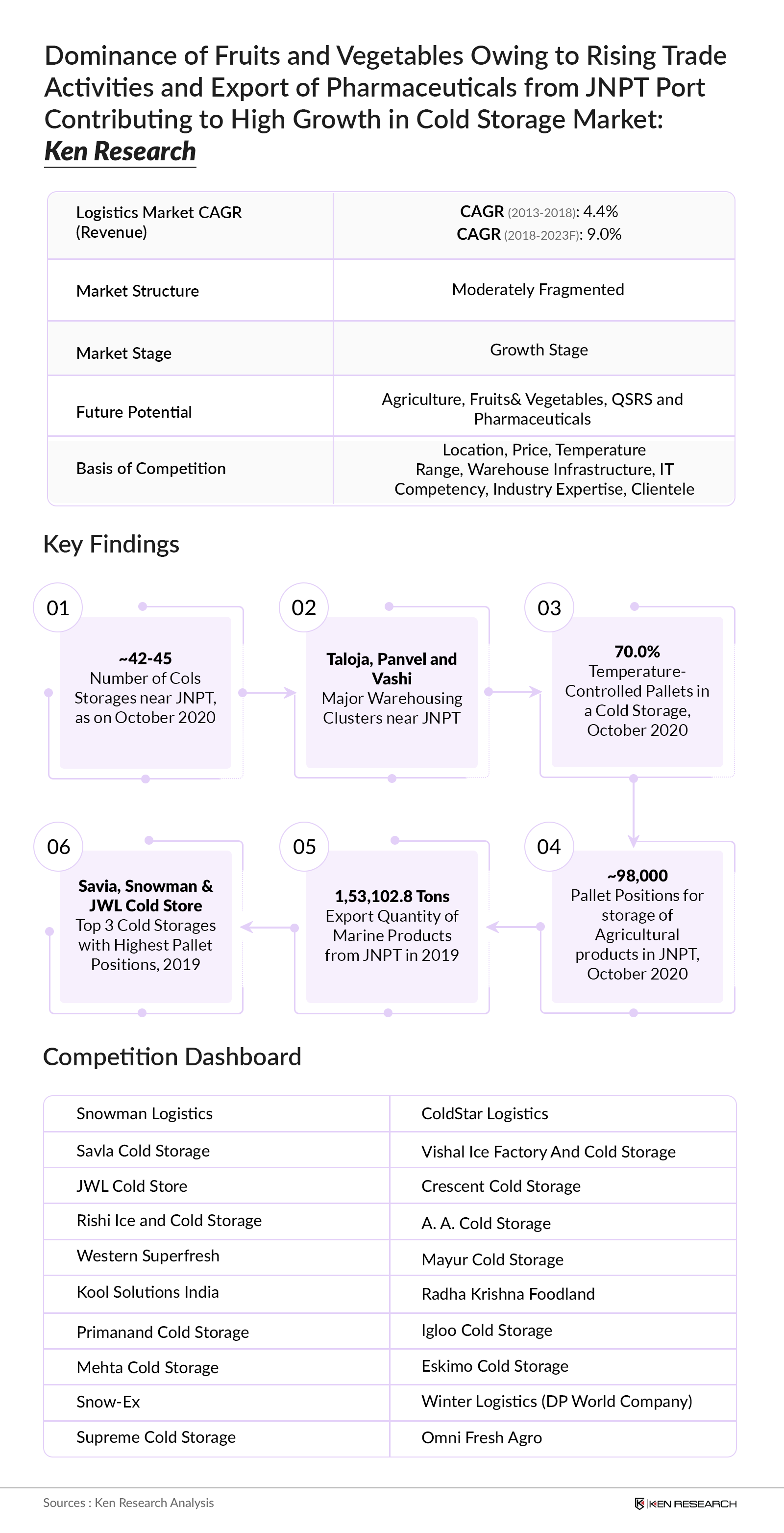 Dominance of Fruits and Vegetables Owing to Rising Trade Activities and Export of Pharmaceuticals from JNPT Port Contributing to High Growth in Cold Storage Market: Ken Research

| Logistics Market CAGR (Revenue) | CAGR (2013-2018): 4.4% CAGR (2018-2023F): 9.0% |
|---|---|
| Market Structure | Moderately Fragmented |
| Market Stage | Growth Stage |
| Future Potential | Agriculture, Fruits& Vegetables, QSRS and Pharmaceuticals |
| Basis of Competition | Location, Price, Temperature Range, Warehouse Infrastructure, IT Competency, Industry Expertise, Clientele |

Key Findings

01
~42-45
Number of Cols Storages near JNPT, as on October 2020

02
Taloja, Panvel and Vashi
Major Warehousing Clusters near JNPT

03
70.0%
Temperature-Controlled Pallets in a Cold Storage, October 2020

04
~98,000
Pallet Positions for storage of Agricultural products in JNPT, October 2020

05
1,53,102.8 Tons
Export Quantity of Marine Products from JNPT in 2019

06
Savia, Snowman & JWL Cold Store
Top 3 Cold Storages with Highest Pallet Positions, 2019

Competition Dashboard

| Snowman Logistics | ColdStar Logistics |
|---|---|
| Savla Cold Storage | Vishal Ice Factory And Cold Storage |
| JWL Cold Store | Crescent Cold Storage |
| Rishi Ice and Cold Storage | A. A. Cold Storage |
| Western Superfresh | Mayur Cold Storage |
| Kool Solutions India | Radha Krishna Foodland |
| Primanand Cold Storage | Igloo Cold Storage |
| Mehta Cold Storage | Eskimo Cold Storage |
| Snow-Ex | Winter Logistics (DP World Company) |
| Supreme Cold Storage | Omni Fresh Agro |

Sources : Ken Research Analysis

KEN RESEARCH